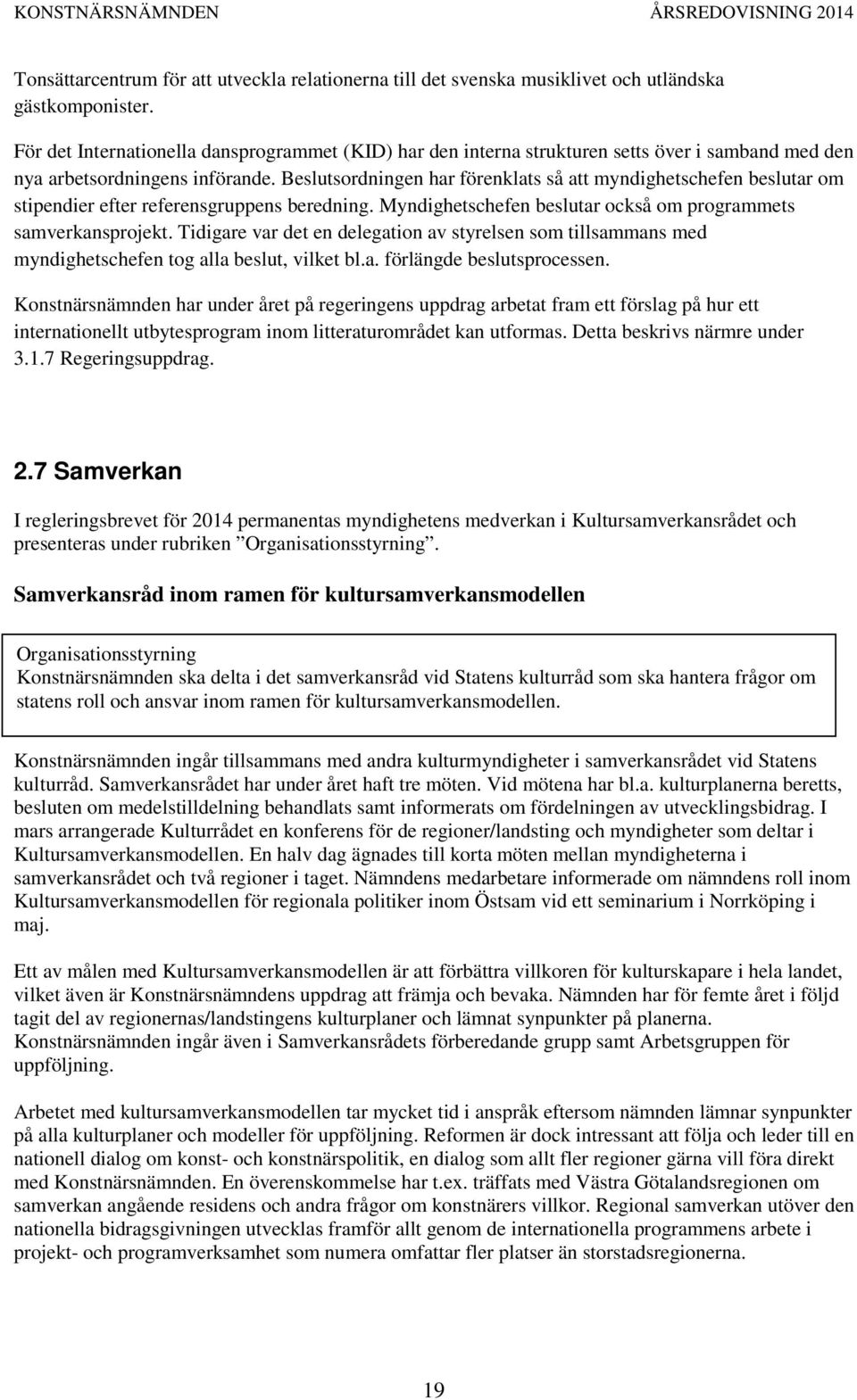 KONSTNÄRSNÄMNDEN ÅRSREDOVISNING 2014

Tonsättarcentrum för att utveckla relationerna till det svenska musiklivet och utländska gästkomponister.

För det Internationella dansprogrammet (KID) har den interna strukturen setts över i samband med den nya arbetsordningens införande. Beslutsordningen har förenklats så att myndighetschefen beslutar om stipendier efter referensgruppens beredning. Myndighetschefen beslutar också om programmets samverkansprojekt. Tidigare var det en delegation av styrelsen som tillsammans med myndighetschefen tog alla beslut, vilket bl.a. förlängde beslutsprocessen.

Konstnärsnämnden har under året på regeringens uppdrag arbetat fram ett förslag på hur ett internationellt utbytesprogram inom litteraturområdet kan utformas. Detta beskrivs närmre under 3.1.7 Regeringsuppdrag.

2.7 Samverkan

I regleringsbrevet för 2014 permanentas myndighetens medverkan i Kultursamverkansrådet och presenteras under rubriken ”Organisationsstyrning”.

Samverkansråd inom ramen för kultursamverkansmodellen

Organisationsstyrning
Konstnärsnämnden ska delta i det samverkansråd vid Statens kulturråd som ska hantera frågor om statens roll och ansvar inom ramen för kultursamverkansmodellen.

Konstnärsnämnden ingår tillsammans med andra kulturmyndigheter i samverkansrådet vid Statens kulturråd. Samverkansrådet har under året haft tre möten. Vid mötena har bl.a. kulturplanerna beretts, besluten om medelstilldelning behandlats samt informerats om fördelningen av utvecklingsbidrag. I mars arrangerade Kulturrådet en konferens för de regioner/landsting och myndigheter som deltar i Kultursamverkansmodellen. En halv dag ägnades till korta möten mellan myndigheterna i samverkansrådet och två regioner i taget. Nämndens medarbetare informerade om nämndens roll inom Kultursamverkansmodellen för regionala politiker inom Östsam vid ett seminarium i Norrköping i maj.

Ett av målen med Kultursamverkansmodellen är att förbättra villkoren för kulturskapare i hela landet, vilket även är Konstnärsnämndens uppdrag att främja och bevaka. Nämnden har för femte året i följd tagit del av regionernas/landstingens kulturplaner och lämnat synpunkter på planerna. Konstnärsnämnden ingår även i Samverkansrådets förberedande grupp samt Arbetsgruppen för uppföljning.

Arbetet med kultursamverkansmodellen tar mycket tid i anspråk eftersom nämnden lämnar synpunkter på alla kulturplaner och modeller för uppföljning. Reformen är dock intressant att följa och leder till en nationell dialog om konst- och konstnärspolitik, en dialog som allt fler regioner gärna vill föra direkt med Konstnärsnämnden. En överenskommelse har t.ex. träffats med Västra Götalandsregionen om samverkan angående residens och andra frågor om konstnärers villkor. Regional samverkan utöver den nationella bidragsgivningen utvecklas framför allt genom de internationella programmens arbete i projekt- och programverksamhet som numera omfattar fler platser än storstadsregionerna.

19